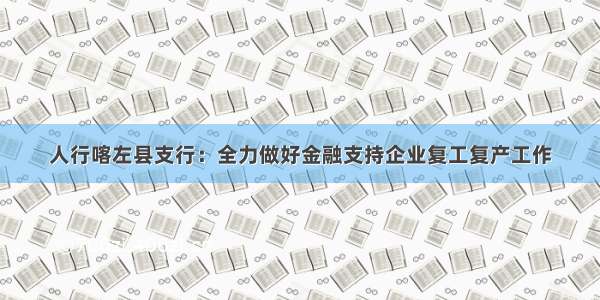 人行喀左县支行：全力做好金融支持企业复工复产工作